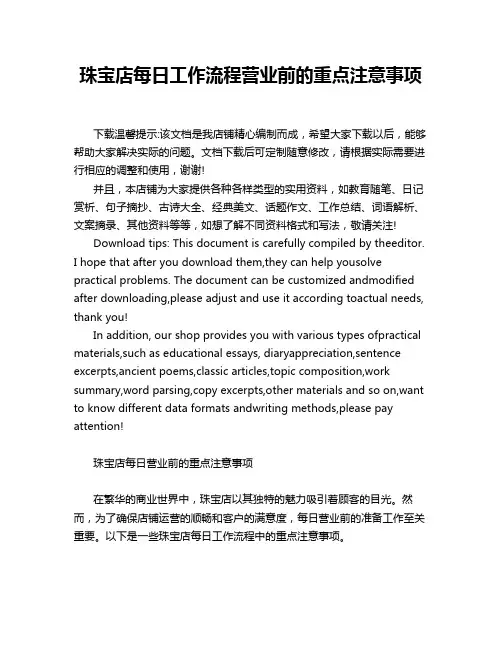 珠宝店每日工作流程营业前的重点注意事项

下载温馨提示:该文档是我店铺精心编制而成，希望大家下载以后，能够帮助大家解决实际的问题。文档下载后可定制随意修改，请根据实际需要进行相应的调整和使用，谢谢!

并且，本店铺为大家提供各种各样类型的实用资料，如教育随笔、日记赏析、句子摘抄、古诗大全、经典美文、话题作文、工作总结、词语解析、文案摘录、其他资料等等，如想了解不同资料格式和写法，敬请关注!

Download tips: This document is carefully compiled by theeditor. I hope that after you download them,they can help yousolve practical problems. The document can be customized andmodified after downloading,please adjust and use it according toactual needs, thank you!

In addition, our shop provides you with various types ofpractical materials,such as educational essays, diaryappreciation,sentence excerpts,ancient poems,classic articles,topic composition,work summary,word parsing,copy excerpts,other materials and so on,want to know different data formats andwriting methods,please pay attention!

珠宝店每日营业前的重点注意事项

在繁华的商业世界中，珠宝店以其独特的魅力吸引着顾客的目光。然而，为了确保店铺运营的顺畅和客户的满意度，每日营业前的准备工作至关重要。以下是一些珠宝店每日工作流程中的重点注意事项。